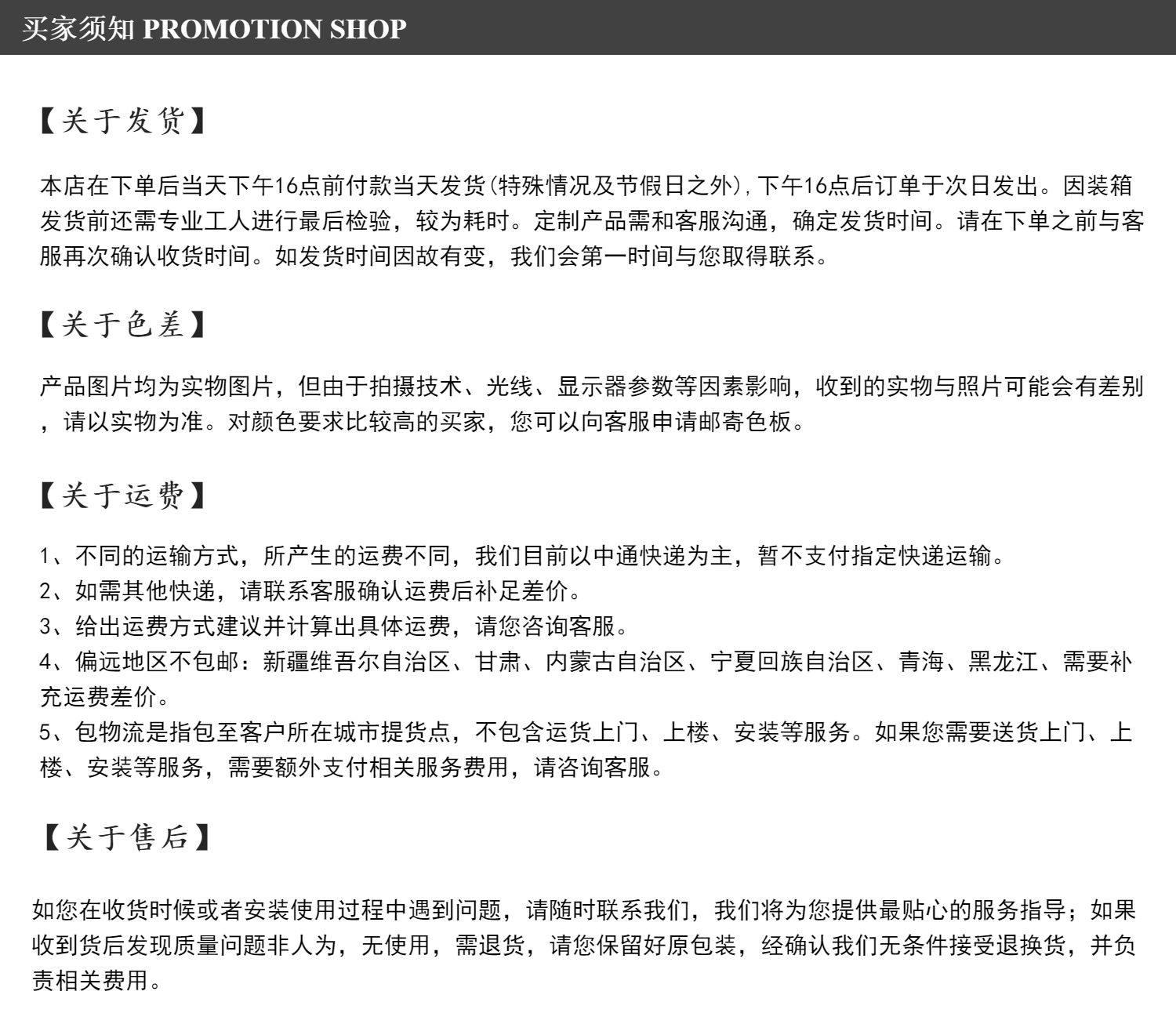 买家须知 PROMOTION SHOP

【关于发货】

本店在下单后当天下午16点前付款当天发货(特殊情况及节假日之外),下午16点后订单于次日发出。因装箱发货前还需专业工人进行最后检验，较为耗时。定制产品需和客服沟通，确定发货时间。请在下单之前与客服再次确认收货时间。如发货时间因故有变，我们会第一时间与您取得联系。

【关于色差】

产品图片均为实物图片，但由于拍摄技术、光线、显示器参数等因素影响，收到的实物与照片可能会有差别，请以实物为准。对颜色要求比较高的买家，您可以向客服申请邮寄色板。

【关于运费】

1、不同的运输方式，所产生的运费不同，我们目前以中通快递为主，暂不支付指定快递运输。
2、如需其他快递，请联系客服确认运费后补足差价。
3、给出运费方式建议并计算出具体运费，请您咨询客服。
4、偏远地区不包邮：新疆维吾尔自治区、甘肃、内蒙古自治区、宁夏回族自治区、青海、黑龙江、需要补充运费差价。
5、包物流是指包至客户所在城市提货点，不包含运货上门、上楼、安装等服务。如果您需要送货上门、上楼、安装等服务，需要额外支付相关服务费用，请咨询客服。

【关于售后】

如您在收货时候或者安装使用过程中遇到问题，请随时联系我们，我们将为您提供最贴心的服务指导；如果收到货后发现质量问题非人为，无使用，需退货，请您保留好原包装，经确认我们无条件接受退换货，并负责相关费用。